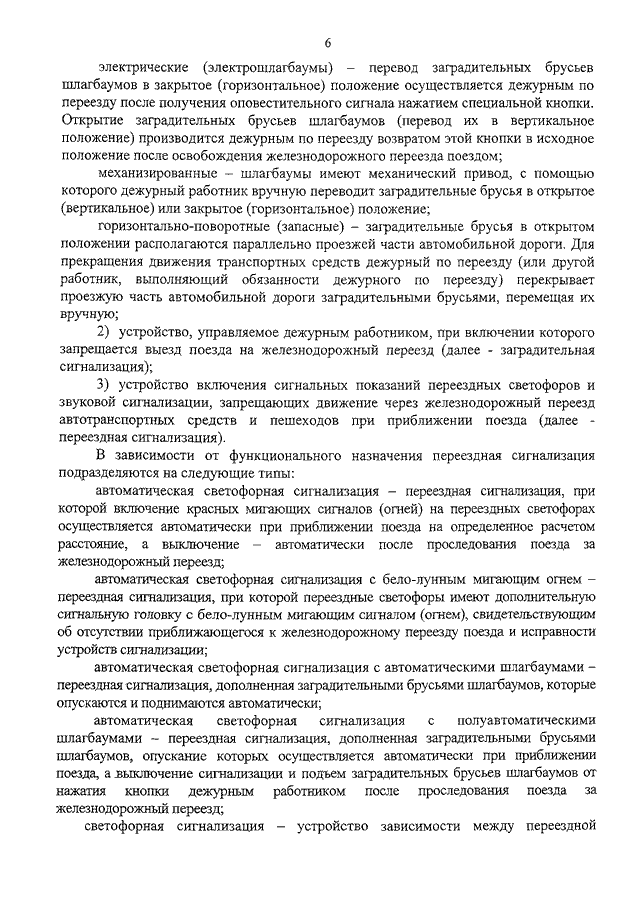 6

электрические (электрошлагбаумы) – перевод заградительных брусьев шлагбаумов в закрытое (горизонтальное) положение осуществляется дежурным по переезду после получения оповестительного сигнала нажатием специальной кнопки. Открытие заградительных брусьев шлагбаумов (перевод их в вертикальное положение) производится дежурным по переезду возвратом этой кнопки в исходное положение после освобождения железнодорожного переезда поездом;

механизированные – шлагбаумы имеют механический привод, с помощью которого дежурный работник вручную переводит заградительные брусья в открытое (вертикальное) или закрытое (горизонтальное) положение;

горизонтально-поворотные (запасные) – заградительные брусья в открытом положении располагаются параллельно проезжей части автомобильной дороги. Для прекращения движения транспортных средств дежурный по переезду (или другой работник, выполняющий обязанности дежурного по переезду) перекрывает проезжую часть автомобильной дороги заградительными брусьями, перемещая их вручную;

2) устройство, управляемое дежурным работником, при включении которого запрещается выезд поезда на железнодорожный переезд (далее - заградительная сигнализация);

3) устройство включения сигнальных показаний переездных светофоров и звуковой сигнализации, запрещающих движение через железнодорожный переезд автотранспортных средств и пешеходов при приближении поезда (далее - переездная сигнализация).

В зависимости от функционального назначения переездная сигнализация подразделяются на следующие типы:

автоматическая светофорная сигнализация – переездная сигнализация, при которой включение красных мигающих сигналов (огней) на переездных светофорах осуществляется автоматически при приближении поезда на определенное расчетом расстояние, а выключение – автоматически после проследования поезда за железнодорожный переезд;

автоматическая светофорная сигнализация с бело-лунным мигающим огнем – переездная сигнализация, при которой переездные светофоры имеют дополнительную сигнальную головку с бело-лунным мигающим сигналом (огнем), свидетельствующим об отсутствии приближающегося к железнодорожному переезду поезда и исправности устройств сигнализации;

автоматическая светофорная сигнализация с автоматическими шлагбаумами – переездная сигнализация, дополненная заградительными брусьями шлагбаумов, которые опускаются и поднимаются автоматически;

автоматическая светофорная сигнализация с полуавтоматическими шлагбаумами – переездная сигнализация, дополненная заградительными брусьями шлагбаумов, опускание которых осуществляется автоматически при приближении поезда, а выключение сигнализации и подъем заградительных брусьев шлагбаумов от нажатия кнопки дежурным работником после проследования поезда за железнодорожный переезд;

светофорная сигнализация – устройство зависимости между переездной